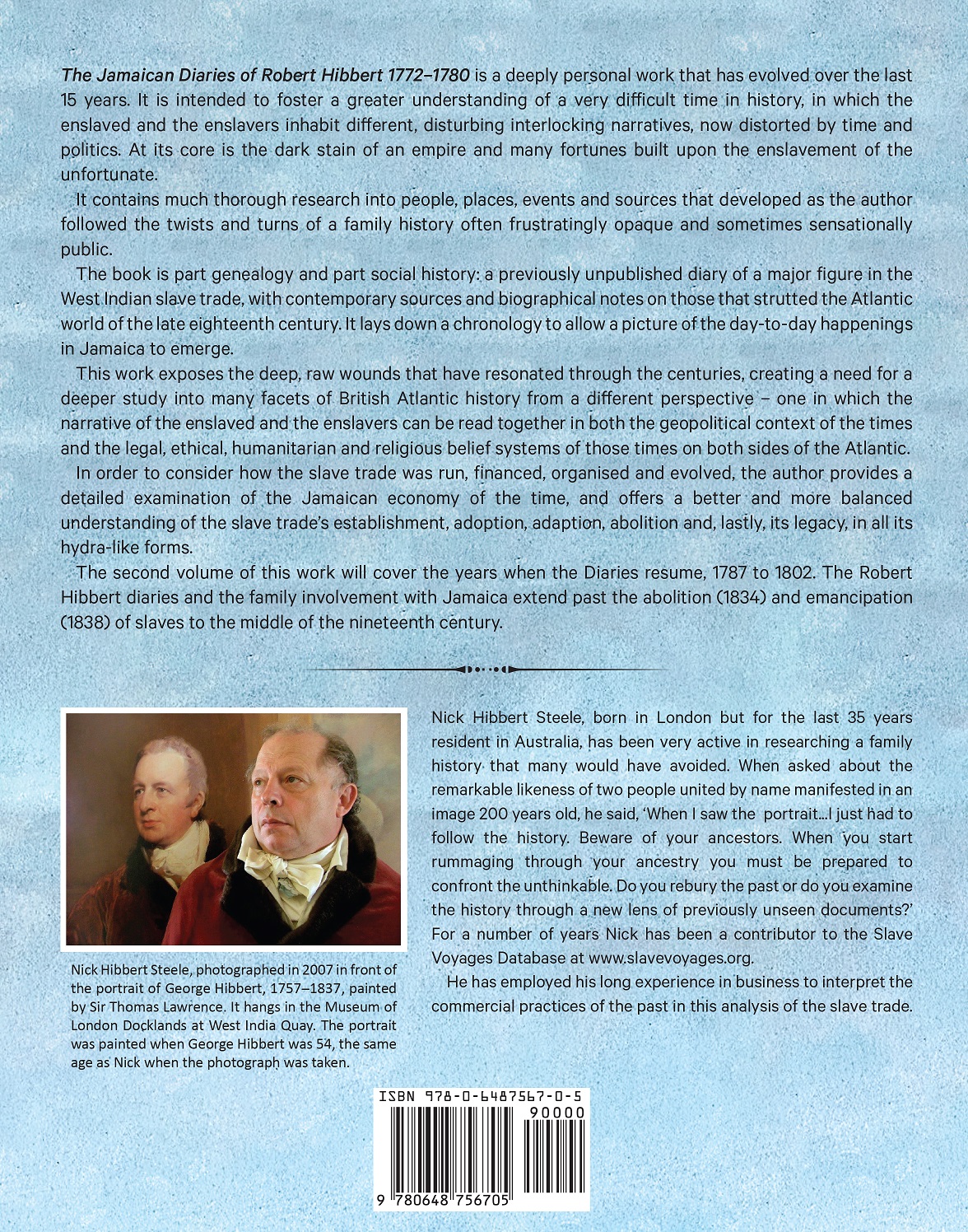 The Jamaican Diaries of Robert Hibbert 1772–1780 is a deeply personal work that has evolved over the last 15 years. It is intended to foster a greater understanding of a very difficult time in history, in which the enslaved and the enslavers inhabit different, disturbing interlocking narratives, now distorted by time and politics. At its core is the dark stain of an empire and many fortunes built upon the enslavement of the unfortunate.

It contains much thorough research into people, places, events and sources that developed as the author followed the twists and turns of a family history often frustratingly opaque and sometimes sensationally public.

The book is part genealogy and part social history: a previously unpublished diary of a major figure in the West Indian slave trade, with contemporary sources and biographical notes on those that strutted the Atlantic world of the late eighteenth century. It lays down a chronology to allow a picture of the day-to-day happenings in Jamaica to emerge.

This work exposes the deep, raw wounds that have resonated through the centuries, creating a need for a deeper study into many facets of British Atlantic history from a different perspective – one in which the narrative of the enslaved and the enslavers can be read together in both the geopolitical context of the times and the legal, ethical, humanitarian and religious belief systems of those times on both sides of the Atlantic.

In order to consider how the slave trade was run, financed, organised and evolved, the author provides a detailed examination of the Jamaican economy of the time, and offers a better and more balanced understanding of the slave trade's establishment, adoption, adaption, abolition and, lastly, its legacy, in all its hydra-like forms.

The second volume of this work will cover the years when the Diaries resume, 1787 to 1802. The Robert Hibbert diaries and the family involvement with Jamaica extend past the abolition (1834) and emancipation (1838) of slaves to the middle of the nineteenth century.

Nick Hibbert Steele, photographed in 2007 in front of the portrait of George Hibbert, 1757–1837, painted by Sir Thomas Lawrence. It hangs in the Museum of London Docklands at West India Quay. The portrait was painted when George Hibbert was 54, the same age as Nick when the photograph was taken.

Nick Hibbert Steele, born in London but for the last 35 years resident in Australia, has been very active in researching a family history that many would have avoided. When asked about the remarkable likeness of two people united by name manifested in an image 200 years old, he said, 'When I saw the portrait…I just had to follow the history. Beware of your ancestors. When you start rummaging through your ancestry you must be prepared to confront the unthinkable. Do you rebury the past or do you examine the history through a new lens of previously unseen documents?' For a number of years Nick has been a contributor to the Slave Voyages Database at www.slavevoyages.org.

He has employed his long experience in business to interpret the commercial practices of the past in this analysis of the slave trade.

ISBN 978-0-6487567-0-5

90000

9 780648 756705